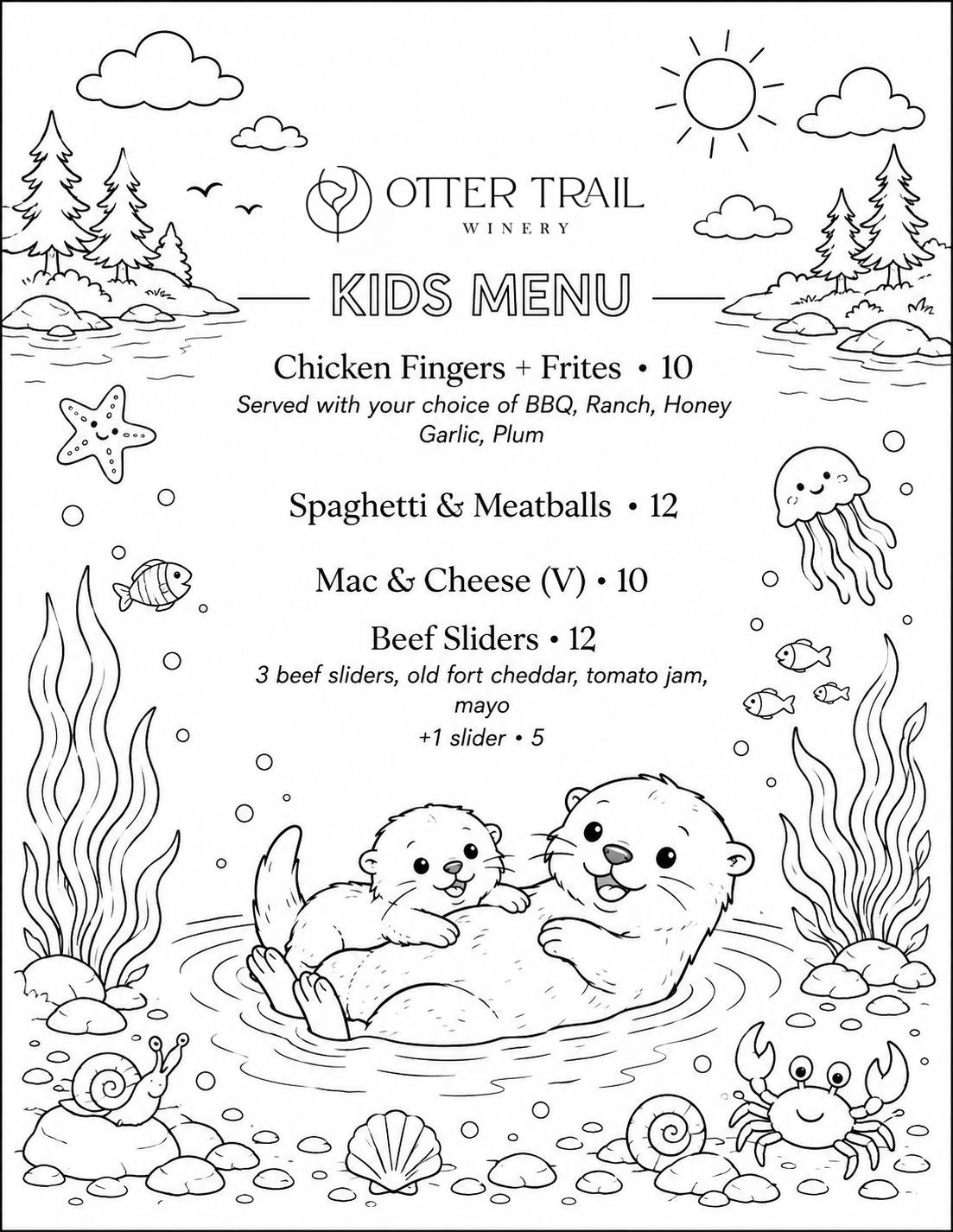 OTTER TRAIL
WINERY

KIDS MENU

Chicken Fingers + Frites • 10
Served with your choice of BBQ, Ranch, Honey Garlic, Plum

Spaghetti & Meatballs • 12

Mac & Cheese (V) • 10

Beef Sliders • 12
3 beef sliders, old fort cheddar, tomato jam, mayo
+1 slider • 5